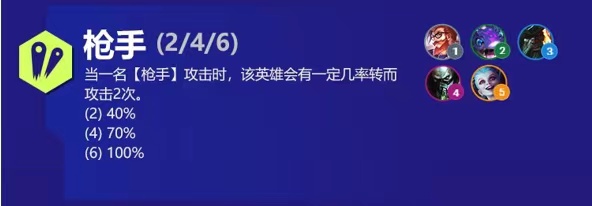 枪手 (2/4/6)

当一名【枪手】攻击时，该英雄会有一定几率转而攻击2次。
(2) 40%
(4) 70%
(6) 100%

1 2 3
4 5